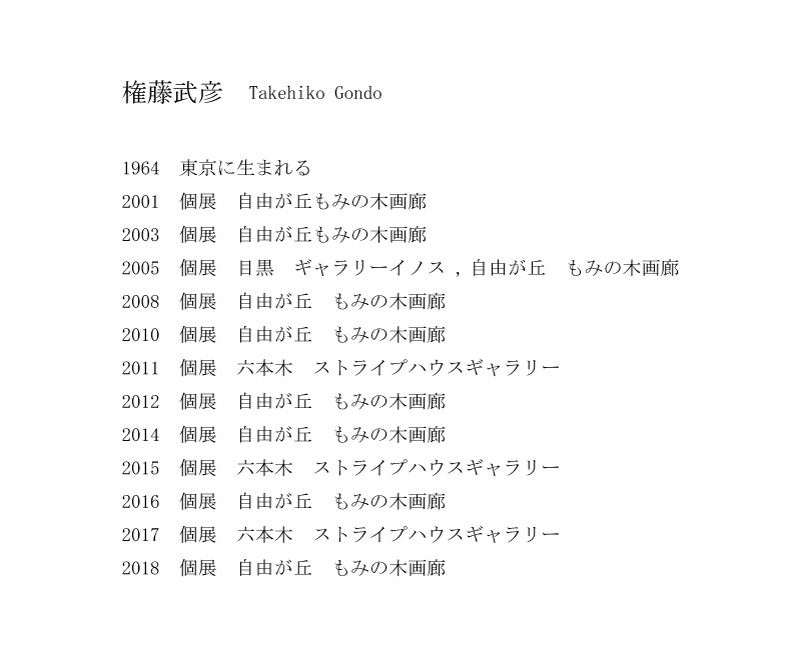 権藤武彦　Takehiko Gondo

1964　東京に生まれる
2001　個展　自由が丘もみの木画廊
2003　個展　自由が丘もみの木画廊
2005　個展　目黒　ギャラリーイノス，自由が丘　もみの木画廊
2008　個展　自由が丘　もみの木画廊
2010　個展　自由が丘　もみの木画廊
2011　個展　六本木　ストライプハウスギャラリー
2012　個展　自由が丘　もみの木画廊
2014　個展　自由が丘　もみの木画廊
2015　個展　六本木　ストライプハウスギャラリー
2016　個展　自由が丘　もみの木画廊
2017　個展　六本木　ストライプハウスギャラリー
2018　個展　自由が丘　もみの木画廊